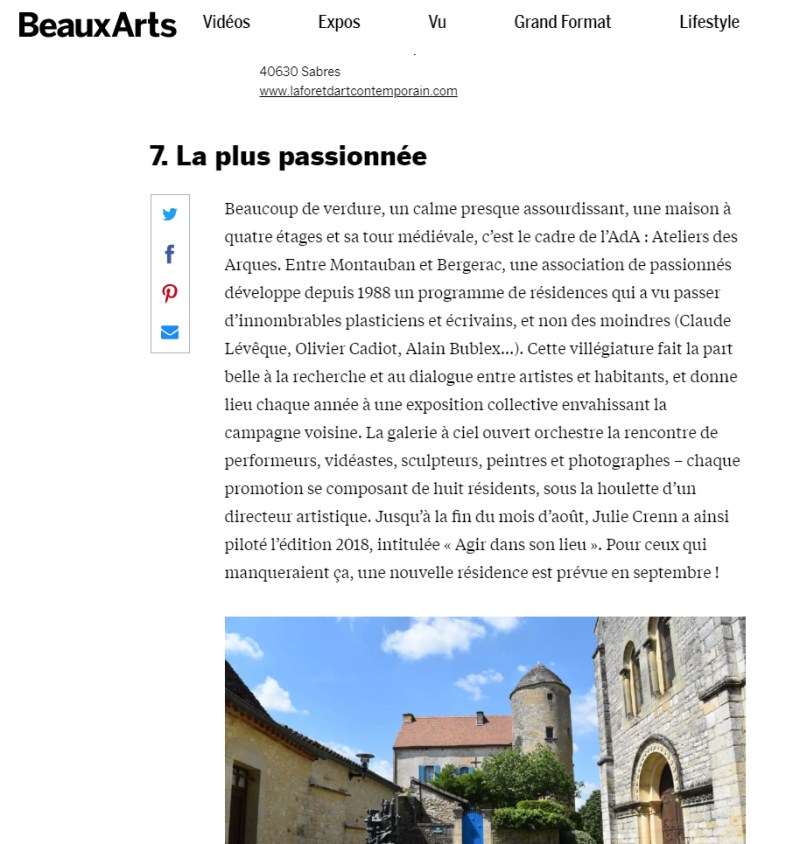 BeauxArts Vidéos Expos Vu Grand Format Lifestyle

40630 Sabres
www.laforetdartcontemporain.com

7. La plus passionnée

Beaucoup de verdure, un calme presque assourdissant, une maison à quatre étages et sa tour médiévale, c'est le cadre de l'AdA : Ateliers des Arques. Entre Montauban et Bergerac, une association de passionnés développe depuis 1988 un programme de résidences qui a vu passer d'innombrables plasticiens et écrivains, et non des moindres (Claude Lévêque, Olivier Cadiot, Alain Bublex…). Cette villégiature fait la part belle à la recherche et au dialogue entre artistes et habitants, et donne lieu chaque année à une exposition collective envahissant la campagne voisine. La galerie à ciel ouvert orchestre la rencontre de performeurs, vidéastes, sculpteurs, peintres et photographes – chaque promotion se composant de huit résidents, sous la houlette d'un directeur artistique. Jusqu'à la fin du mois d'août, Julie Crenn a ainsi piloté l'édition 2018, intitulée « Agir dans son lieu ». Pour ceux qui manqueraient ça, une nouvelle résidence est prévue en septembre !